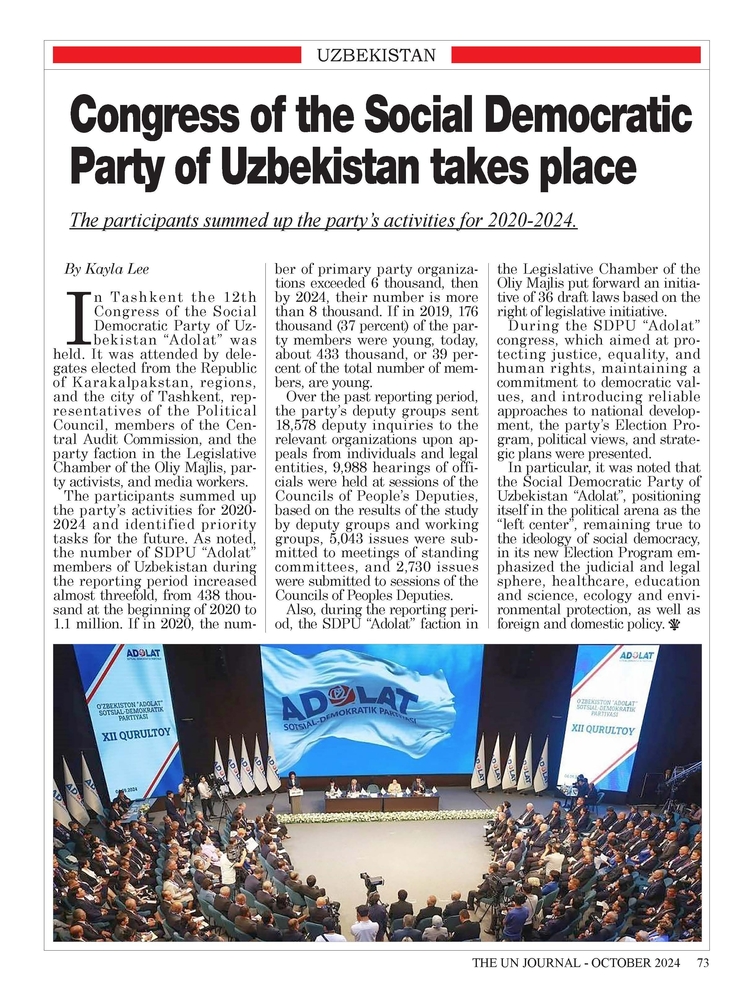 UZBEKISTAN

Congress of the Social Democratic Party of Uzbekistan takes place

The participants summed up the party's activities for 2020-2024.

By Kayla Lee

In Tashkent the 12th Congress of the Social Democratic Party of Uzbekistan "Adolat" was held. It was attended by delegates elected from the Republic of Karakalpakstan, regions, and the city of Tashkent, representatives of the Political Council, members of the Central Audit Commission, and the party faction in the Legislative Chamber of the Oliy Majlis, party activists, and media workers.

The participants summed up the party's activities for 2020-2024 and identified priority tasks for the future. As noted, the number of SDPU "Adolat" members of Uzbekistan during the reporting period increased almost threefold, from 438 thousand at the beginning of 2020 to 1.1 million. If in 2020, the number of primary party organizations exceeded 6 thousand, then by 2024, their number is more than 8 thousand. If in 2019, 176 thousand (37 percent) of the party members were young, today, about 433 thousand, or 39 percent of the total number of members, are young.

Over the past reporting period, the party's deputy groups sent 18,578 deputy inquiries to the relevant organizations upon appeals from individuals and legal entities, 9,988 hearings of officials were held at sessions of the Councils of People's Deputies, based on the results of the study by deputy groups and working groups, 5,043 issues were submitted to meetings of standing committees, and 2,730 issues were submitted to sessions of the Councils of Peoples Deputies.

Also, during the reporting period, the SDPU "Adolat" faction in the Legislative Chamber of the Oliy Majlis put forward an initiative of 36 draft laws based on the right of legislative initiative.

During the SDPU "Adolat" congress, which aimed at protecting justice, equality, and human rights, maintaining a commitment to democratic values, and introducing reliable approaches to national development, the party's Election Program, political views, and strategic plans were presented.

In particular, it was noted that the Social Democratic Party of Uzbekistan "Adolat", positioning itself in the political arena as the "left center", remaining true to the ideology of social democracy, in its new Election Program emphasized the judicial and legal sphere, healthcare, education and science, ecology and environmental protection, as well as foreign and domestic policy.

ADOLAT
O'ZBEKISTON "ADOLAT" SOTSIAL-DEMOKRATIK PARTIYASI
XII QURULTOY

ADOLAT
SOTSIAL-DEMOKRATIK PARTIYASI

ADOLAT
O'ZBEKISTON "ADOLAT" SOTSIAL-DEMOKRATIK PARTIYASI
XII QURULTOY

THE UN JOURNAL - OCTOBER 2024 73